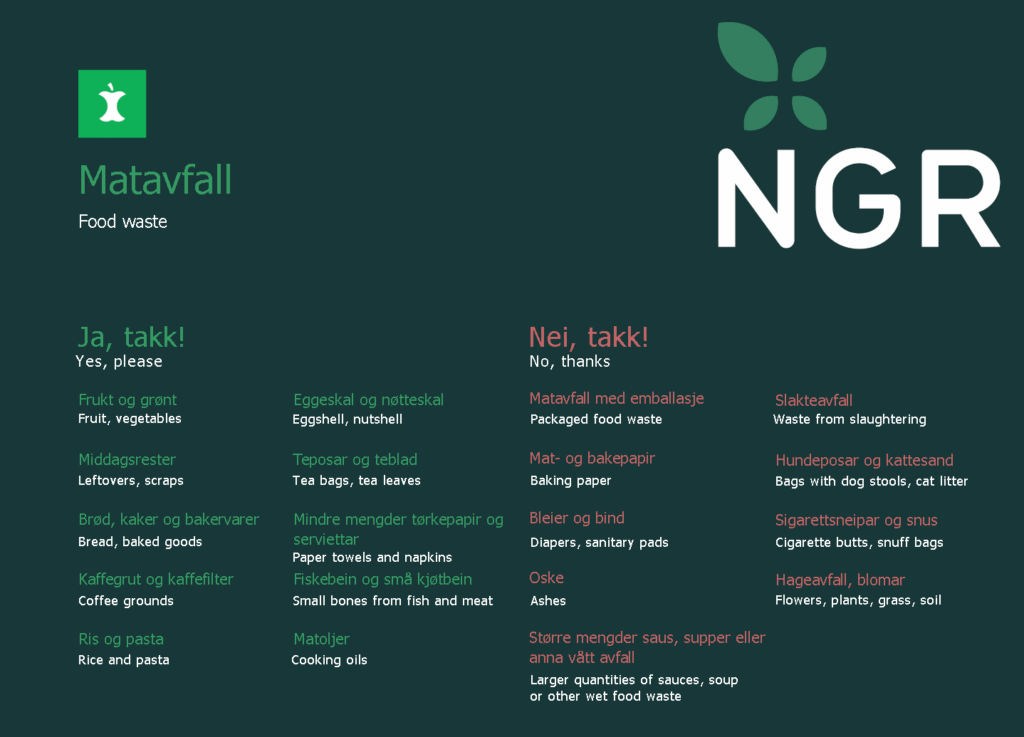 Matavfall
Food waste

NGR

Ja, takk!
Yes, please

Frukt og grønt
Fruit, vegetables

Middagsrester
Leftovers, scraps

Brød, kaker og bakervarer
Bread, baked goods

Kaffegrut og kaffefilter
Coffee grounds

Ris og pasta
Rice and pasta

Eggeskal og nøtteskal
Eggshell, nutshell

Teposar og teblad
Tea bags, tea leaves

Mindre mengder tørkepapir og serviettar
Paper towels and napkins

Fiskebein og små kjøtbein
Small bones from fish and meat

Matoljer
Cooking oils

Nei, takk!
No, thanks

Matavfall med emballasje
Packaged food waste

Mat- og bakepapir
Baking paper

Bleier og bind
Diapers, sanitary pads

Oske
Ashes

Større mengder saus, supper eller anna vått avfall
Larger quantities of sauces, soup or other wet food waste

Slakteavfall
Waste from slaughtering

Hundeposar og kattesand
Bags with dog stools, cat litter

Sigarettsneipar og snus
Cigarette butts, snuff bags

Hageavfall, blomar
Flowers, plants, grass, soil